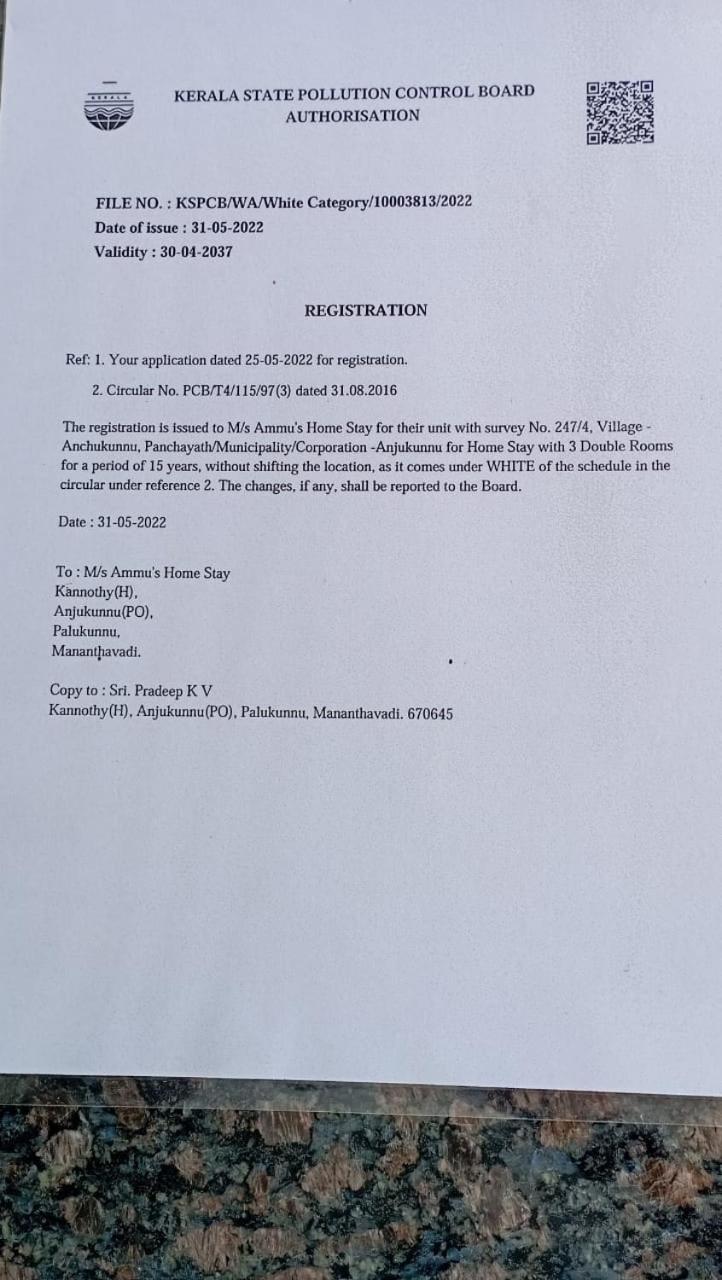 KERALA STATE POLLUTION CONTROL BOARD
AUTHORISATION

FILE NO. : KSPCB/WA/White Category/10003813/2022
Date of issue : 31-05-2022
Validity : 30-04-2037

REGISTRATION

Ref: 1. Your application dated 25-05-2022 for registration.

2. Circular No. PCB/T4/115/97(3) dated 31.08.2016

The registration is issued to M/s Ammu's Home Stay for their unit with survey No. 247/4, Village - Anchukunnu, Panchayath/Municipality/Corporation -Anjukunnu for Home Stay with 3 Double Rooms for a period of 15 years, without shifting the location, as it comes under WHITE of the schedule in the circular under reference 2. The changes, if any, shall be reported to the Board.

Date : 31-05-2022

To : M/s Ammu's Home Stay
Kannothy(H),
Anjukunnu(PO),
Palukunnu,
Mananthavadi.

Copy to : Sri. Pradeep K V
Kannothy(H), Anjukunnu(PO), Palukunnu, Mananthavadi. 670645